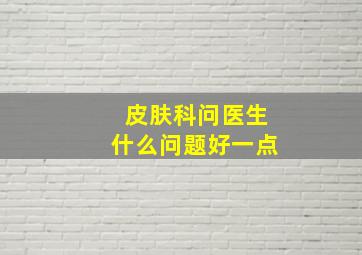 皮肤科问医生
什么问题好一点